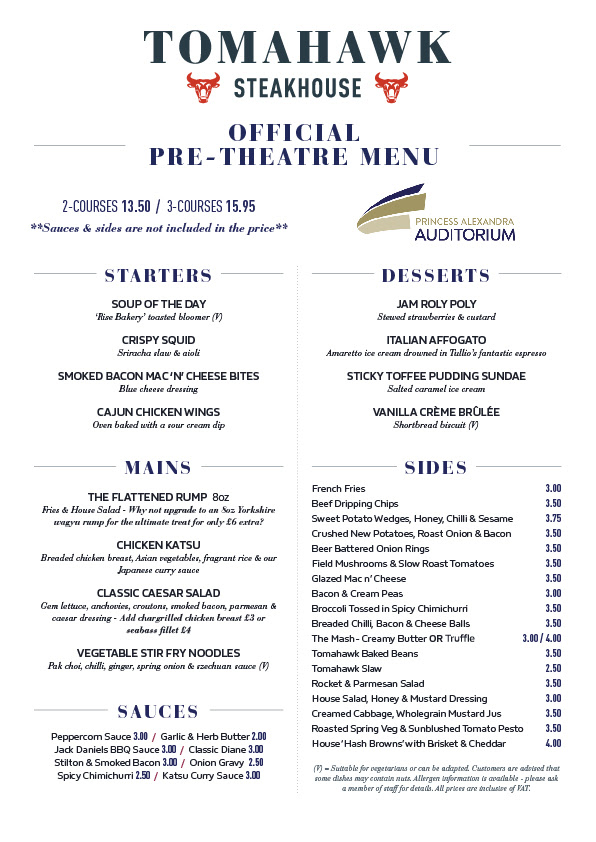 TOMAHAWK
STEAKHOUSE

OFFICIAL
PRE-THEATRE MENU

2-COURSES 13.50 / 3-COURSES 15.95
**Sauces & sides are not included in the price**

PRINCESS ALEXANDRA
AUDITORIUM

STARTERS

SOUP OF THE DAY
'Rise Bakery' toasted bloomer (V)

CRISPY SQUID
Sriracha slaw & aioli

SMOKED BACON MAC 'N' CHEESE BITES
Blue cheese dressing

CAJUN CHICKEN WINGS
Oven baked with a sour cream dip

MAINS

THE FLATTENED RUMP 8oz
Fries & House Salad - Why not upgrade to an 8oz Yorkshire wagyu rump for the ultimate treat for only £6 extra?

CHICKEN KATSU
Breaded chicken breast, Asian vegetables, fragrant rice & our Japanese curry sauce

CLASSIC CAESAR SALAD
Gem lettuce, anchovies, croutons, smoked bacon, parmesan & caesar dressing - Add chargrilled chicken breast £3 or seabass fillet £4

VEGETABLE STIR FRY NOODLES
Pak choi, chilli, ginger, spring onion & szechuan sauce (V)

SAUCES

Peppercorn Sauce 3.00 / Garlic & Herb Butter 2.00
Jack Daniels BBQ Sauce 3.00 / Classic Diane 3.00
Stilton & Smoked Bacon 3.00 / Onion Gravy 2.50
Spicy Chimichurri 2.50 / Katsu Curry Sauce 3.00

DESSERTS

JAM ROLY POLY
Stewed strawberries & custard

ITALIAN AFFOGATO
Amaretto ice cream drowned in Tullio's fantastic espresso

STICKY TOFFEE PUDDING SUNDAE
Salted caramel ice cream

VANILLA CRÈME BRÛLÉE
Shortbread biscuit (V)

SIDES

| | |
|---|---|
| French Fries | 3.00 |
| Beef Dripping Chips | 3.50 |
| Sweet Potato Wedges, Honey, Chilli & Sesame | 3.75 |
| Crushed New Potatoes, Roast Onion & Bacon | 3.50 |
| Beer Battered Onion Rings | 3.50 |
| Field Mushrooms & Slow Roast Tomatoes | 3.50 |
| Glazed Mac n' Cheese | 3.50 |
| Bacon & Cream Peas | 3.00 |
| Broccoli Tossed in Spicy Chimichurri | 3.50 |
| Breaded Chilli, Bacon & Cheese Balls | 3.50 |
| The Mash - Creamy Butter OR Truffle | 3.00 / 4.00 |
| Tomahawk Baked Beans | 3.50 |
| Tomahawk Slaw | 2.50 |
| Rocket & Parmesan Salad | 3.50 |
| House Salad, Honey & Mustard Dressing | 3.00 |
| Creamed Cabbage, Wholegrain Mustard Jus | 3.50 |
| Roasted Spring Veg & Sunblushed Tomato Pesto | 3.50 |
| House 'Hash Browns' with Brisket & Cheddar | 4.00 |

(V) = Suitable for vegetarians or can be adapted. Customers are advised that some dishes may contain nuts. Allergen information is available - please ask a member of staff for details. All prices are inclusive of VAT.